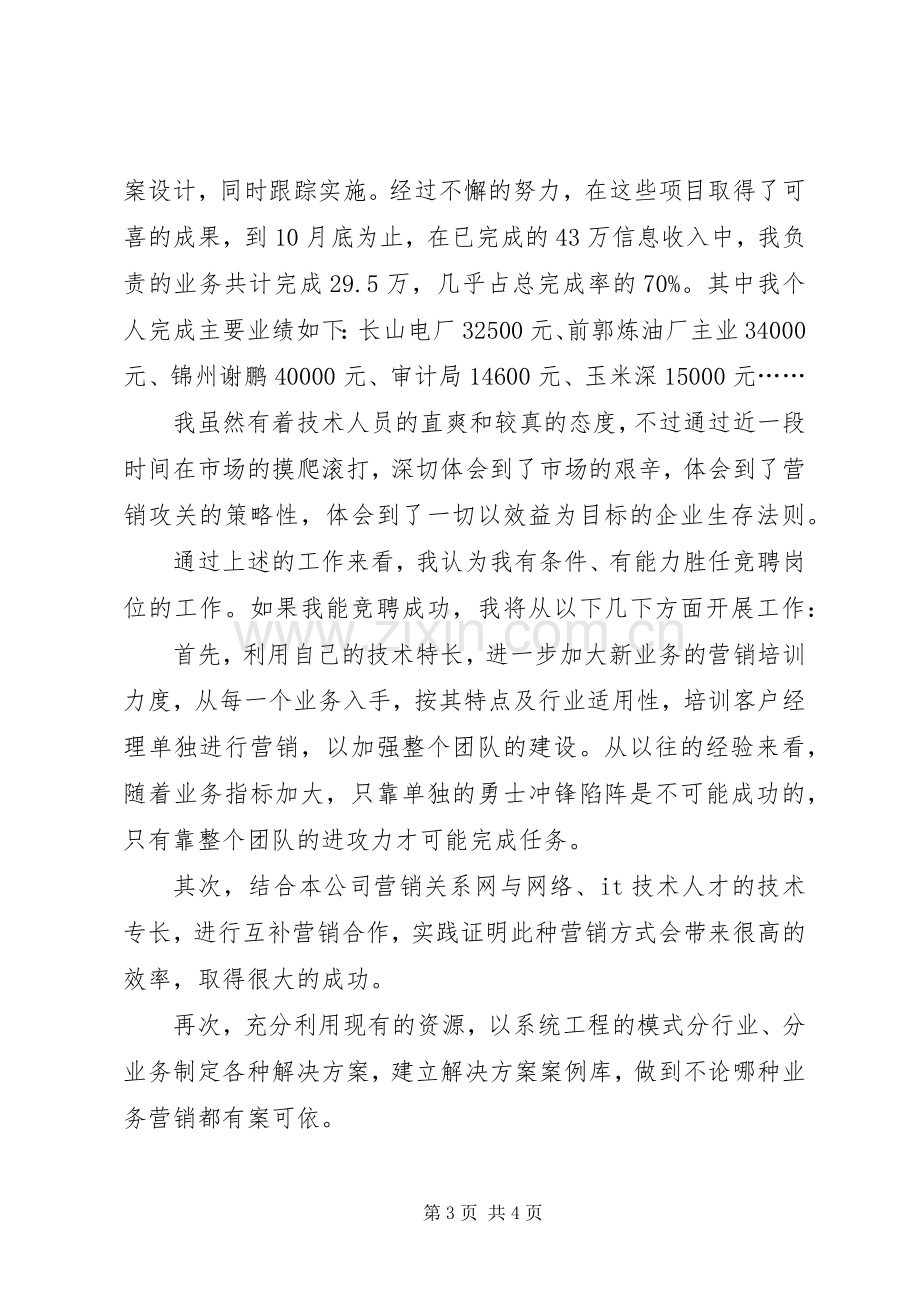 案设计，同时跟踪实施。经过不懈的努力，在这些项目取得了可喜的成果，到10月底为止，在已完成的43万信息收入中，我负责的业务共计完成29.5万，几乎占总完成率的70%。其中我个人完成主要业绩如下：长山电厂32500元、前郭炼油厂主业34000元、锦州谢鹏40000元、审计局14600元、玉米深15000元……

我虽然有着技术人员的直爽和较真的态度，不过通过近一段时间在市场的摸爬滚打，深切体会到了市场的艰辛，体会到了营销攻关的策略性，体会到了一切以效益为目标的企业生存法则。

通过上述的工作来看，我认为我有条件、有能力胜任竞聘岗位的工作。如果我能竞聘成功，我将从以下几下方面开展工作：

首先，利用自己的技术特长，进一步加大新业务的营销培训力度，从每一个业务入手，按其特点及行业适用性，培训客户经理单独进行营销，以加强整个团队的建设。从以往的经验来看，随着业务指标加大，只靠单独的勇士冲锋陷阵是不可能成功的，只有靠整个团队的进攻力才可能完成任务。

其次，结合本公司营销关系网与网络、it技术人才的技术专长，进行互补营销合作，实践证明此种营销方式会带来很高的效率，取得很大的成功。

再次，充分利用现有的资源，以系统工程的模式分行业、分业务制定各种解决方案，建立解决方案案例库，做到不论哪种业务营销都有案可依。

第3页 共4页

www.zixin.com.cn